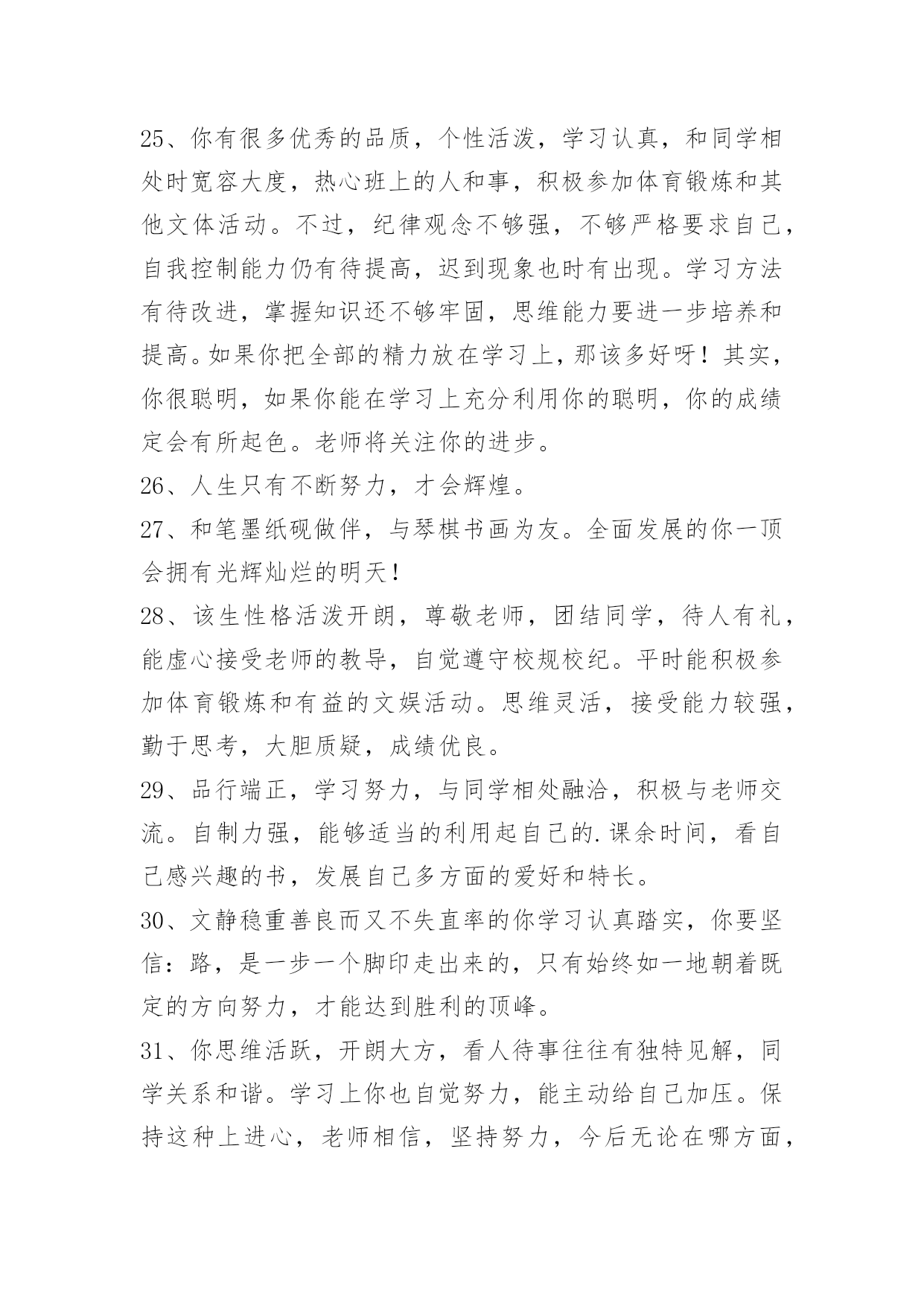 25、你有很多优秀的品质，个性活泼，学习认真，和同学相处时宽容大度，热心班上的人和事，积极参加体育锻炼和其他文体活动。不过，纪律观念不够强，不够严格要求自己，自我控制能力仍有待提高，迟到现象也时有出现。学习方法有待改进，掌握知识还不够牢固，思维能力要进一步培养和提高。如果你把全部的精力放在学习上，那该多好呀！其实，你很聪明，如果你能在学习上充分利用你的聪明，你的成绩定会有所起色。老师将关注你的进步。
26、人生只有不断努力，才会辉煌。
27、和笔墨纸砚做伴，与琴棋书画为友。全面发展的你一顶会拥有光辉灿烂的明天！
28、该生性格活泼开朗，尊敬老师，团结同学，待人有礼，能虚心接受老师的教导，自觉遵守校规校纪。平时能积极参加体育锻炼和有益的文娱活动。思维灵活，接受能力较强，勤于思考，大胆质疑，成绩优良。
29、品行端正，学习努力，与同学相处融洽，积极与老师交流。自制力强，能够适当的利用起自己的.课余时间，看自己感兴趣的书，发展自己多方面的爱好和特长。
30、文静稳重善良而又不失直率的你学习认真踏实，你要坚信：路，是一步一个脚印走出来的，只有始终如一地朝着既定的方向努力，才能达到胜利的顶峰。
31、你思维活跃，开朗大方，看人待事往往有独特见解，同学关系和谐。学习上你也自觉努力，能主动给自己加压。保持这种上进心，老师相信，坚持努力，今后无论在哪方面，